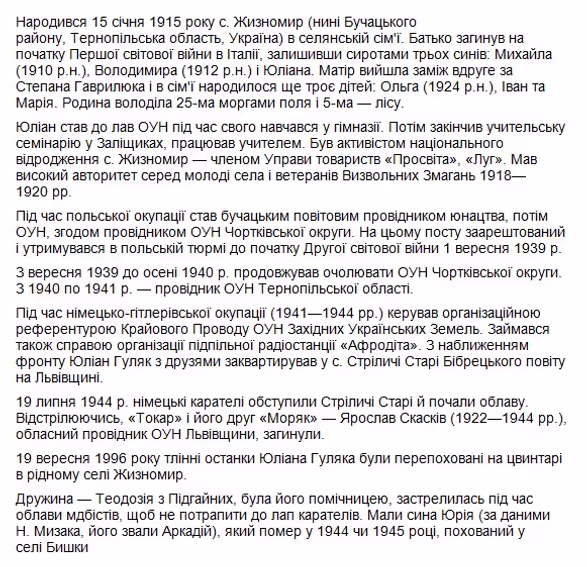 Народився 15 січня 1915 року с. Жизномир (нині Бучацького району, Тернопільська область, Україна) в селянській сім'ї. Батько загинув на початку Першої світової війни в Італії, залишивши сиротами трьох синів: Михайла (1910 р.н.), Володимира (1912 р.н.) і Юліана. Матір вийшла заміж вдруге за Степана Гаврилюка і в сім'ї народилося ще троє дітей: Ольга (1924 р.н.), Іван та Марія. Родина володіла 25-ма моргами поля і 5-ма — лісу.

Юліан став до лав ОУН під час свого навчався у гімназії. Потім закінчив учительську семінарію у Заліщиках, працював учителем. Був активістом національного відродження с. Жизномир — членом Управи товариств «Просвіта», «Луг». Мав високий авторитет серед молоді села і ветеранів Визвольних Змагань 1918—1920 рр.

Під час польської окупації став бучацьким повітовим провідником юнацтва, потім ОУН, згодом провідником ОУН Чортківської округи. На цьому посту заарештований і утримувався в польській тюрмі до початку Другої світової війни 1 вересня 1939 р.

З вересня 1939 до осені 1940 р. продовжував очолювати ОУН Чортківської округи. З 1940 по 1941 р. — провідник ОУН Тернопільської області.

Під час німецько-гітлерівської окупації (1941—1944 рр.) керував організаційною референтурою Крайового Проводу ОУН Західних Українських Земель. Займався також справою організації підпільної радіостанції «Афродіта». З наближенням фронту Юліан Гуляк з друзями закватирував у с. Стріличі Старі Бібрецького повіту на Львівщині.

19 липня 1944 р. німецькі карателі обступили Стріличі Старі й почали облаву. Відстрілюючись, «Токар» і його друг «Моряк» — Ярослав Скасків (1922—1944 рр.), обласний провідник ОУН Львівщини, загинули.

19 вересня 1996 року тлінні останки Юліана Гуляка були перепоховані на цвинтарі в рідному селі Жизномир.

Дружина — Теодозія з Підгайних, була його помічницею, застрелилась під час облави мдбістів, щоб не потрапити до лап карателів. Мали сина Юрія (за даними Н. Мизака, його звали Аркадій), який помер у 1944 чи 1945 році, похований у селі Бишки